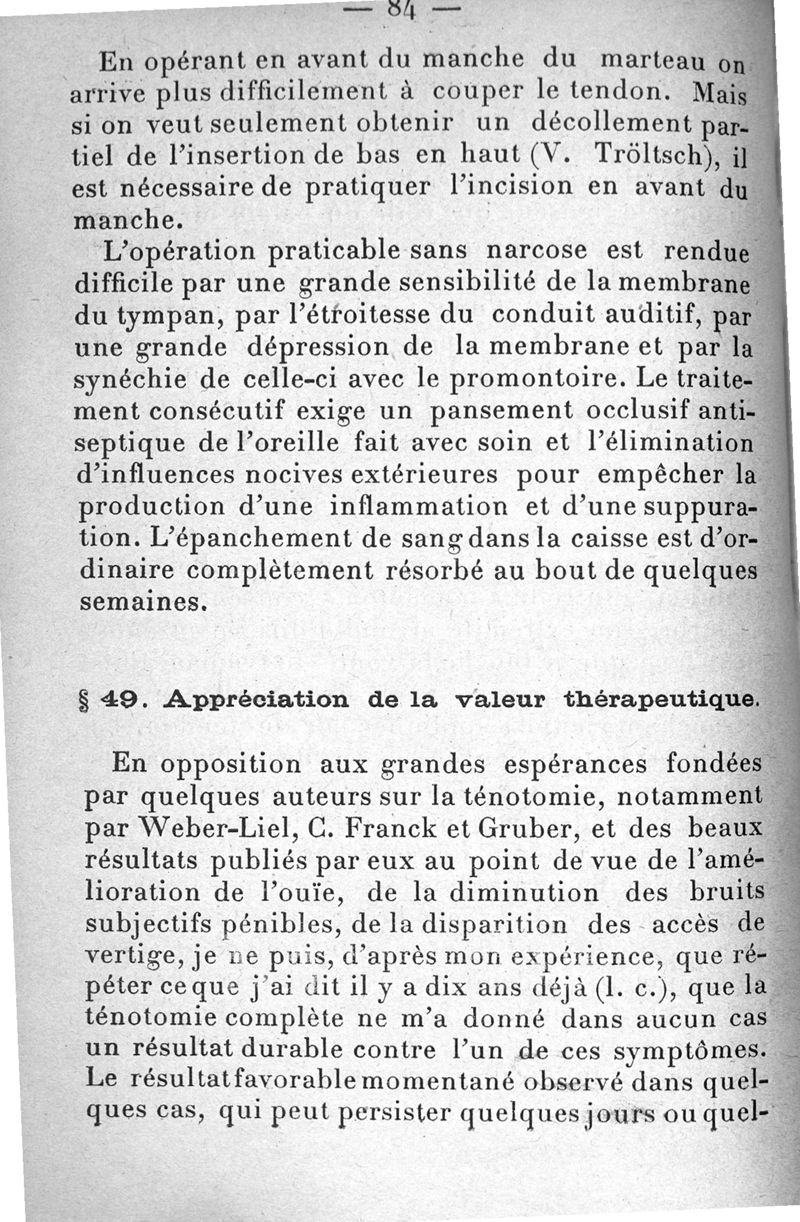 — 84 —

En opérant en avant du manche du marteau on arrive plus difficilement à couper le tendon. Mais si on veut seulement obtenir un décollement partiel de l'insertion de bas en haut (V. Tröltsch), il est nécessaire de pratiquer l'incision en avant du manche.

L'opération praticable sans narcose est rendue difficile par une grande sensibilité de la membrane du tympan, par l'étroitesse du conduit auditif, par une grande dépression de la membrane et par la synéchie de celle-ci avec le promontoire. Le traitement consécutif exige un pansement occlusif antiseptique de l'oreille fait avec soin et l'élimination d'influences nocives extérieures pour empêcher la production d'une inflammation et d'une suppuration. L'épanchement de sang dans la caisse est d'ordinaire complètement résorbé au bout de quelques semaines.

§ 49. Appréciation de la valeur thérapeutique.

En opposition aux grandes espérances fondées par quelques auteurs sur la ténotomie, notamment par Weber-Liel, C. Franck et Gruber, et des beaux résultats publiés par eux au point de vue de l'amélioration de l'ouïe, de la diminution des bruits subjectifs pénibles, de la disparition des accès de vertige, je ne puis, d'après mon expérience, que répéter ce que j'ai dit il y a dix ans déjà (l. c.), que la ténotomie complète ne m'a donné dans aucun cas un résultat durable contre l'un de ces symptômes. Le résultat favorable momentané observé dans quelques cas, qui peut persister quelques jours ou quel-